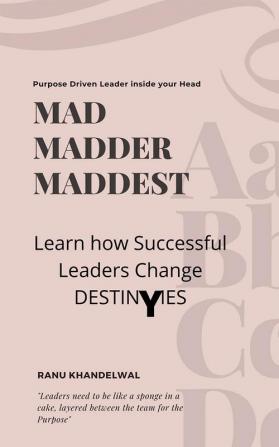 Purpose Driven Leader inside your Head

MAD
MADDER
MADDEST

Learn how Successful Leaders Change DESTINYIES

RANU KHANDELWAL

"Leaders need to be like a sponge in a cake, layered between the team for the Purpose"

Aa
Bb
Cc
Dd